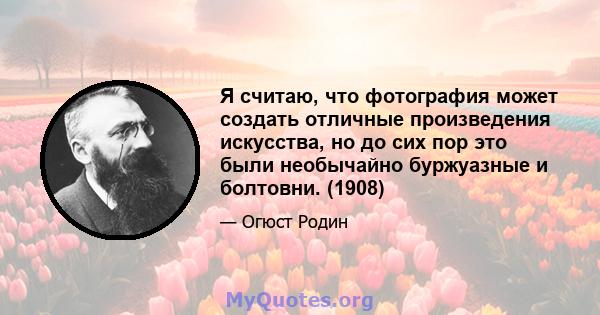 Я считаю, что фотография может создать отличные произведения искусства, но до сих пор это были необычайно буржуазные и болтовни. (1908)

— Огюст Родин

MyQuotes.org